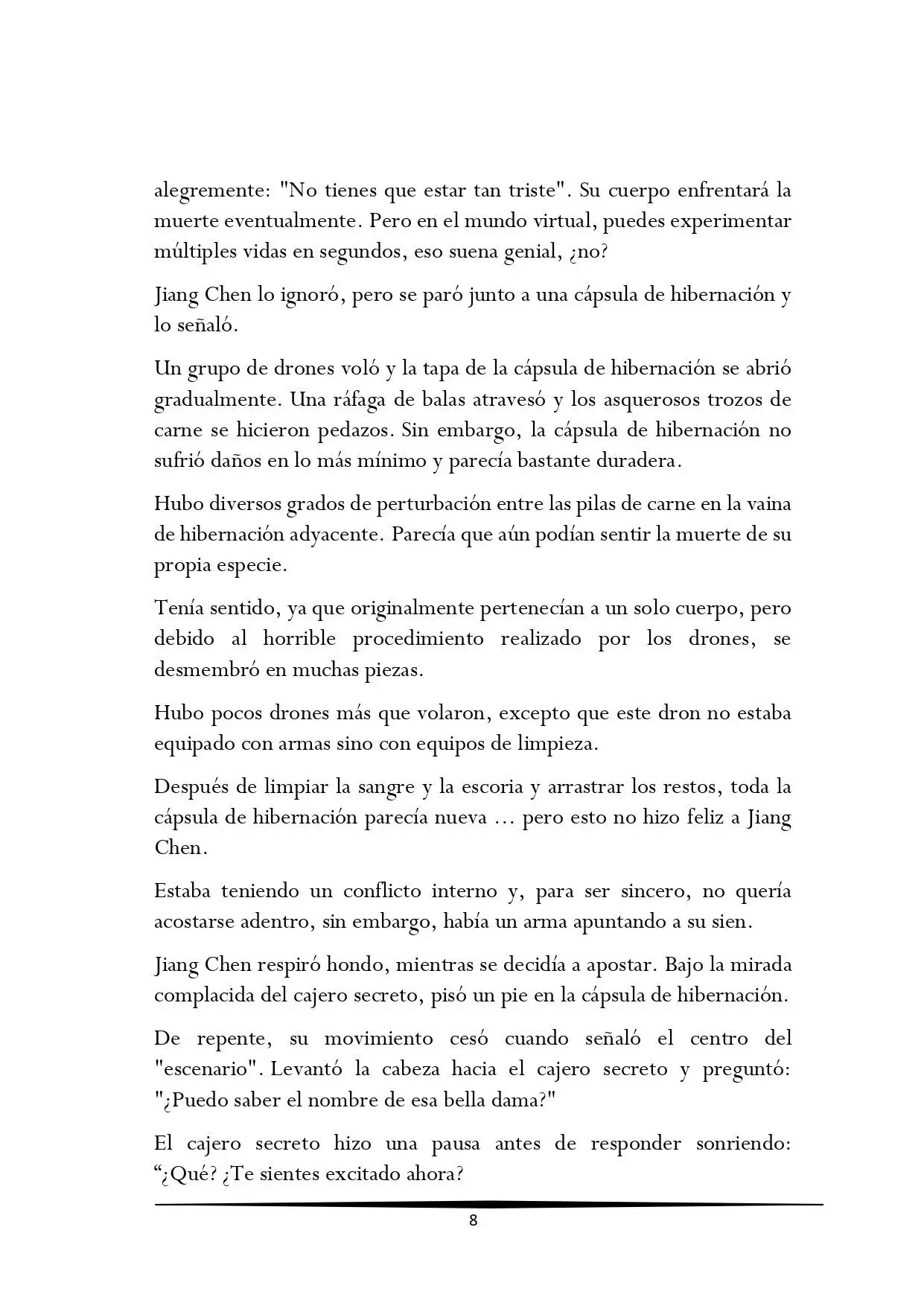 alegremente: "No tienes que estar tan triste". Su cuerpo enfrentará la muerte eventualmente. Pero en el mundo virtual, puedes experimentar múltiples vidas en segundos, eso suena genial, ¿no?

Jiang Chen lo ignoró, pero se paró junto a una cápsula de hibernación y lo señaló.

Un grupo de drones voló y la tapa de la cápsula de hibernación se abrió gradualmente. Una ráfaga de balas atravesó y los asquerosos trozos de carne se hicieron pedazos. Sin embargo, la cápsula de hibernación no sufrió daños en lo más mínimo y parecía bastante duradera.

Hubo diversos grados de perturbación entre las pilas de carne en la vaina de hibernación adyacente. Parecía que aún podían sentir la muerte de su propia especie.

Tenía sentido, ya que originalmente pertenecían a un solo cuerpo, pero debido al horrible procedimiento realizado por los drones, se desmembró en muchas piezas.

Hubo pocos drones más que volaron, excepto que este dron no estaba equipado con armas sino con equipos de limpieza.

Después de limpiar la sangre y la escoria y arrastrar los restos, toda la cápsula de hibernación parecía nueva ... pero esto no hizo feliz a Jiang Chen.

Estaba teniendo un conflicto interno y, para ser sincero, no quería acostarse adentro, sin embargo, había un arma apuntando a su sien.

Jiang Chen respiró hondo, mientras se decidía a apostar. Bajo la mirada complacida del cajero secreto, pisó un pie en la cápsula de hibernación.

De repente, su movimiento cesó cuando señaló el centro del "escenario". Levantó la cabeza hacia el cajero secreto y preguntó: "¿Puedo saber el nombre de esa bella dama?"

El cajero secreto hizo una pausa antes de responder sonriendo: "¿Qué? ¿Te sientes excitado ahora?

8